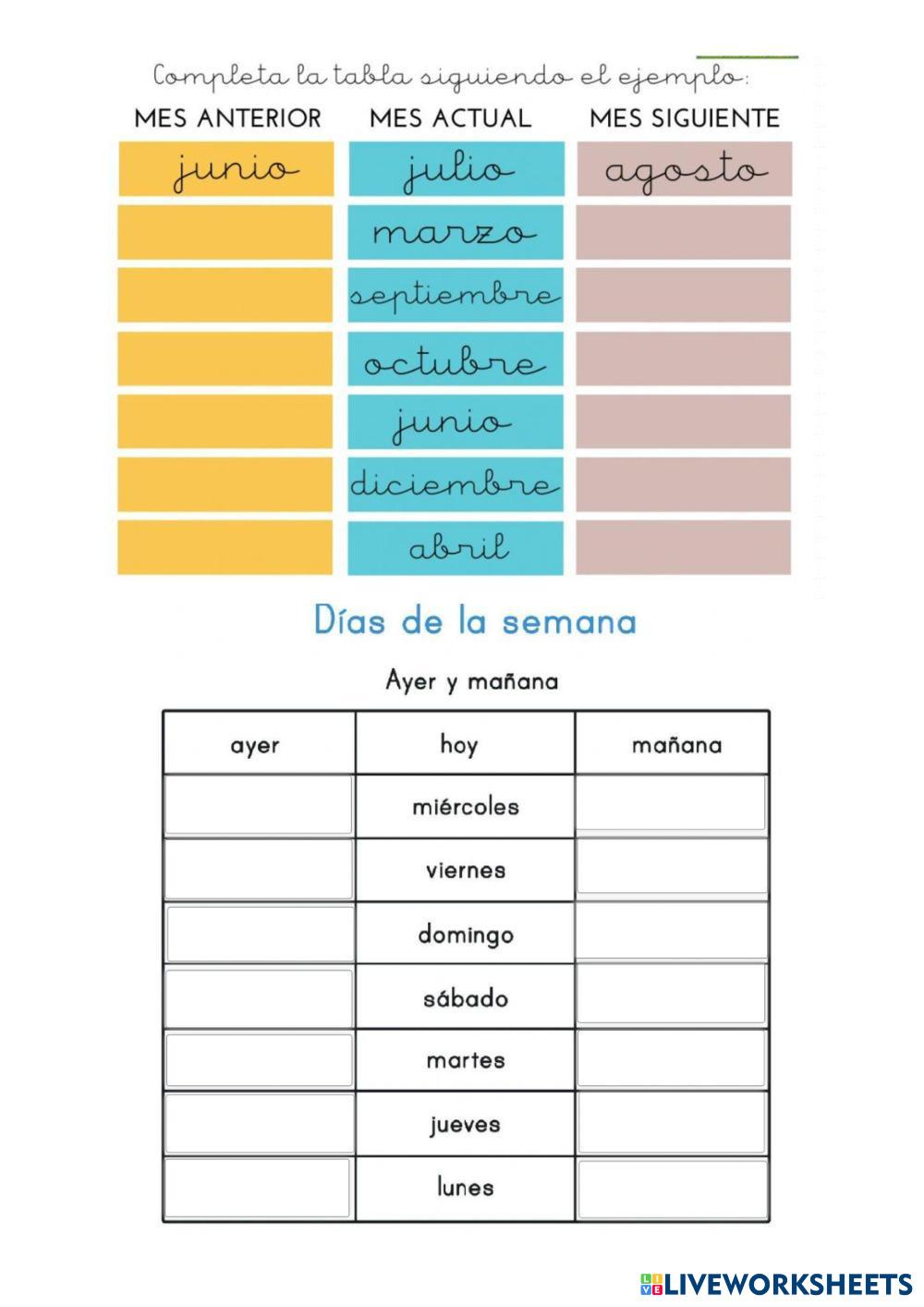 Completa la tabla siguiendo el ejemplo:

| MES ANTERIOR | MES ACTUAL | MES SIGUIENTE |
|---|---|---|
| junio | julio | agosto |
|  | marzo |  |
|  | septiembre |  |
|  | octubre |  |
|  | junio |  |
|  | diciembre |  |
|  | abril |  |

Días de la semana

Ayer y mañana

| ayer | hoy | mañana |
|---|---|---|
|  | miércoles |  |
|  | viernes |  |
|  | domingo |  |
|  | sábado |  |
|  | martes |  |
|  | jueves |  |
|  | lunes |  |

LIVEWORKSHEETS